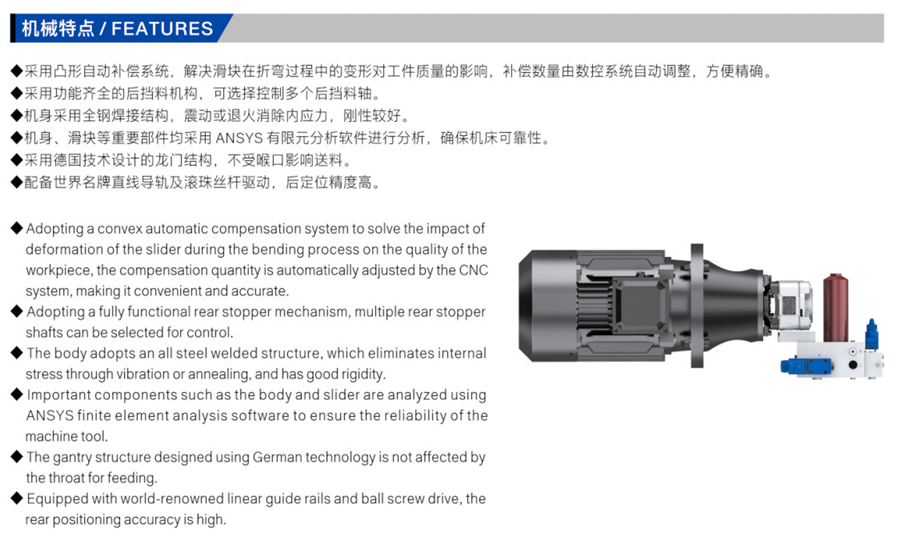 机械特点 / FEATURES

◆采用凸形自动补偿系统，解决滑块在折弯过程中的变形对工件质量的影响，补偿数量由数控系统自动调整，方便精确。
◆采用功能齐全的后挡料机构，可选择控制多个后挡料轴。
◆机身采用全钢焊接结构，震动或退火消除内应力，刚性较好。
◆机身、滑块等重要部件均采用 ANSYS 有限元分析软件进行分析，确保机床可靠性。
◆采用德国技术设计的龙门结构，不受喉口影响送料。
◆配备世界名牌直线导轨及滚珠丝杆驱动，后定位精度高。

◆ Adopting a convex automatic compensation system to solve the impact of deformation of the slider during the bending process on the quality of the workpiece, the compensation quantity is automatically adjusted by the CNC system, making it convenient and accurate.
◆ Adopting a fully functional rear stopper mechanism, multiple rear stopper shafts can be selected for control.
◆ The body adopts an all steel welded structure, which eliminates internal stress through vibration or annealing, and has good rigidity.
◆ Important components such as the body and slider are analyzed using ANSYS finite element analysis software to ensure the reliability of the machine tool.
◆ The gantry structure designed using German technology is not affected by the throat for feeding.
◆ Equipped with world-renowned linear guide rails and ball screw drive, the rear positioning accuracy is high.